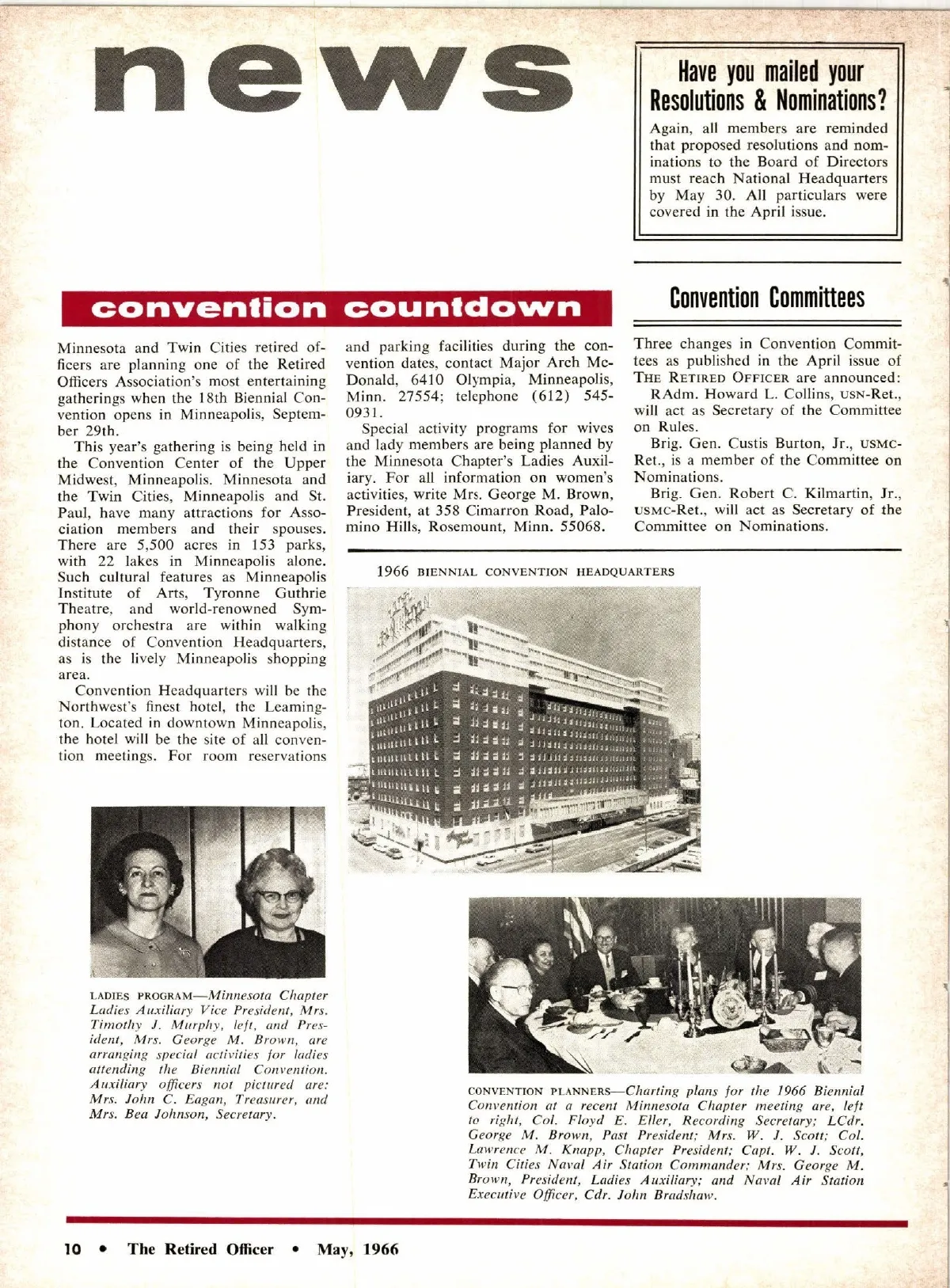 news

Have you mailed your Resolutions & Nominations?

Again, all members are reminded that proposed resolutions and nominations to the Board of Directors must reach National Headquarters by May 30. All particulars were covered in the April issue.

convention countdown

Minnesota and Twin Cities retired officers are planning one of the Retired Officers Association's most entertaining gatherings when the 18th Biennial Convention opens in Minneapolis, September 29th.

This year's gathering is being held in the Convention Center of the Upper Midwest, Minneapolis. Minnesota and the Twin Cities, Minneapolis and St. Paul, have many attractions for Association members and their spouses. There are 5,500 acres in 153 parks, with 22 lakes in Minneapolis alone. Such cultural features as Minneapolis Institute of Arts, Tyronne Guthrie Theatre, and world-renowned Symphony orchestra are within walking distance of Convention Headquarters, as is the lively Minneapolis shopping area.

Convention Headquarters will be the Northwest's finest hotel, the Leamington. Located in downtown Minneapolis, the hotel will be the site of all convention meetings. For room reservations and parking facilities during the convention dates, contact Major Arch McDonald, 6410 Olympia, Minneapolis, Minn. 27554; telephone (612) 545-0931.

Special activity programs for wives and lady members are being planned by the Minnesota Chapter's Ladies Auxiliary. For all information on women's activities, write Mrs. George M. Brown, President, at 358 Cimarron Road, Palomino Hills, Rosemount, Minn. 55068.

Convention Committees

Three changes in Convention Committees as published in the April issue of THE RETIRED OFFICER are announced:

RAdm. Howard L. Collins, USN-Ret., will act as Secretary of the Committee on Rules.

Brig. Gen. Custis Burton, Jr., USMC-Ret., is a member of the Committee on Nominations.

Brig. Gen. Robert C. Kilmartin, Jr., USMC-Ret., will act as Secretary of the Committee on Nominations.

1966 BIENNIAL CONVENTION HEADQUARTERS

LADIES PROGRAM—Minnesota Chapter Ladies Auxiliary Vice President, Mrs. Timothy J. Murphy, left, and President, Mrs. George M. Brown, are arranging special activities for ladies attending the Biennial Convention. Auxiliary officers not pictured are: Mrs. John C. Eagan, Treasurer, and Mrs. Bea Johnson, Secretary.

CONVENTION PLANNERS—Charting plans for the 1966 Biennial Convention at a recent Minnesota Chapter meeting are, left to right, Col. Floyd E. Eller, Recording Secretary; LCdr. George M. Brown, Past President; Mrs. W. J. Scott; Col. Lawrence M. Knapp, Chapter President; Capt. W. J. Scott, Twin Cities Naval Air Station Commander; Mrs. George M. Brown, President, Ladies Auxiliary; and Naval Air Station Executive Officer, Cdr. John Bradshaw.

10 • The Retired Officer • May, 1966